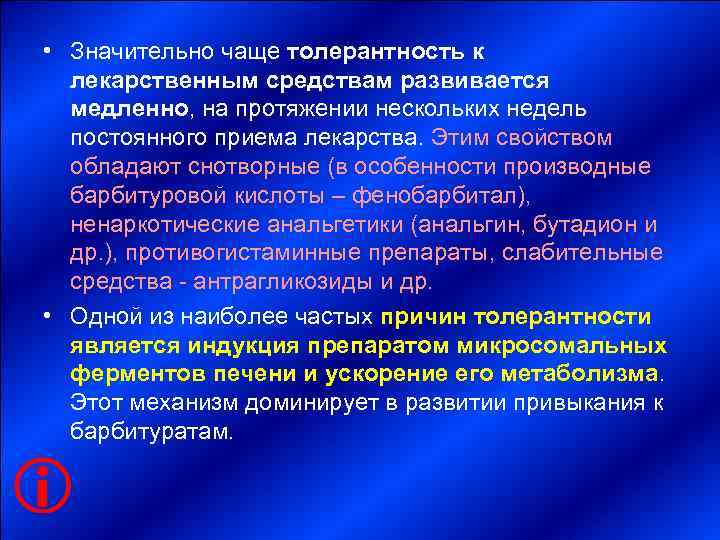 • Значительно чаще толерантность к лекарственным средствам развивается медленно, на протяжении нескольких недель постоянного приема лекарства. Этим свойством обладают снотворные (в особенности производные барбитуровой кислоты – фенобарбитал), ненаркотические анальгетики (анальгин, бутадион и др.), противогистаминные препараты, слабительные средства - антрагликозиды и др.

• Одной из наиболее частых причин толерантности является индукция препаратом микросомальных ферментов печени и ускорение его метаболизма. Этот механизм доминирует в развитии привыкания к барбитуратам.

i